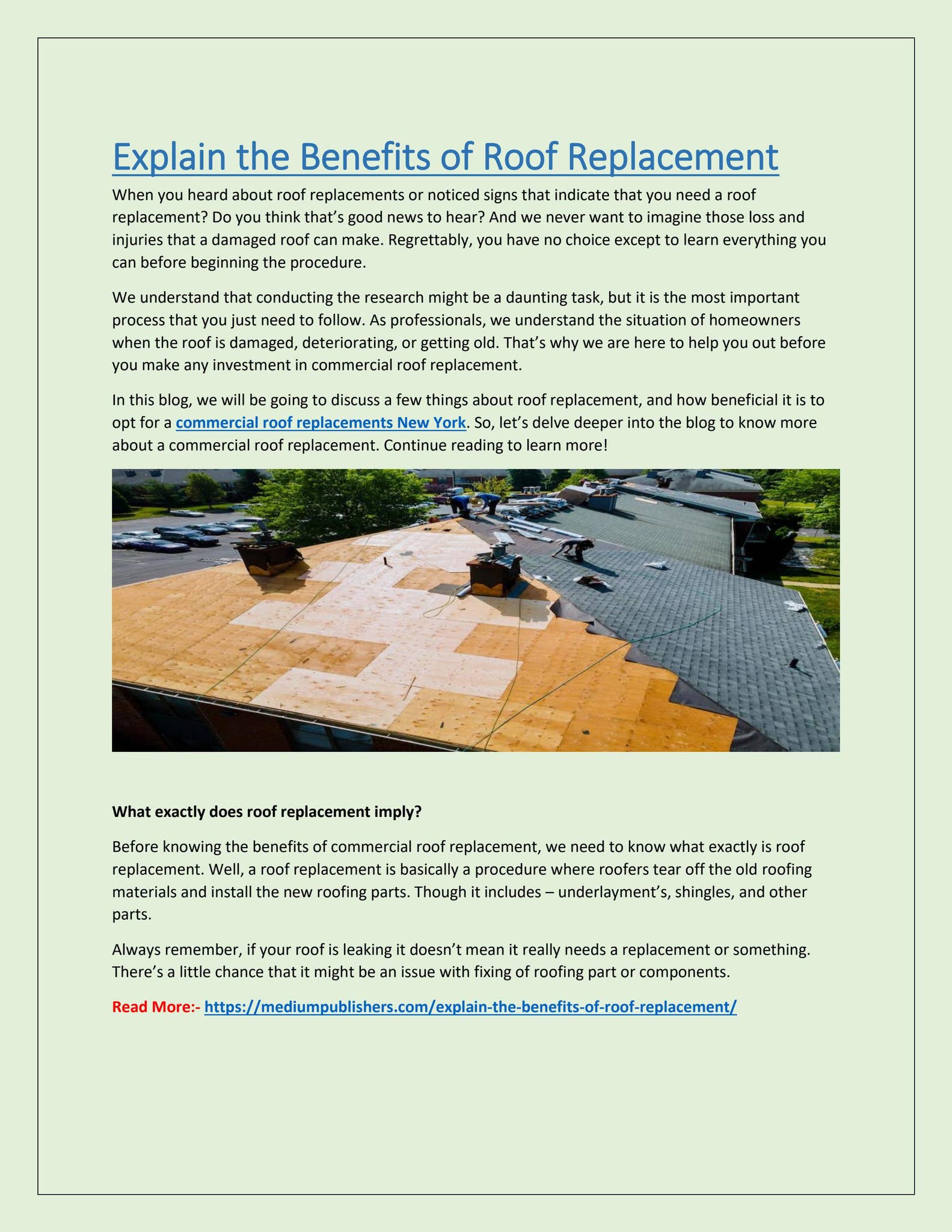 Explain the Benefits of Roof Replacement

When you heard about roof replacements or noticed signs that indicate that you need a roof replacement? Do you think that's good news to hear? And we never want to imagine those loss and injuries that a damaged roof can make. Regrettably, you have no choice except to learn everything you can before beginning the procedure.

We understand that conducting the research might be a daunting task, but it is the most important process that you just need to follow. As professionals, we understand the situation of homeowners when the roof is damaged, deteriorating, or getting old. That's why we are here to help you out before you make any investment in commercial roof replacement.

In this blog, we will be going to discuss a few things about roof replacement, and how beneficial it is to opt for a commercial roof replacements New York. So, let's delve deeper into the blog to know more about a commercial roof replacement. Continue reading to learn more!

What exactly does roof replacement imply?

Before knowing the benefits of commercial roof replacement, we need to know what exactly is roof replacement. Well, a roof replacement is basically a procedure where roofers tear off the old roofing materials and install the new roofing parts. Though it includes – underlayment's, shingles, and other parts.

Always remember, if your roof is leaking it doesn't mean it really needs a replacement or something. There's a little chance that it might be an issue with fixing of roofing part or components.

Read More:- https://mediumpublishers.com/explain-the-benefits-of-roof-replacement/